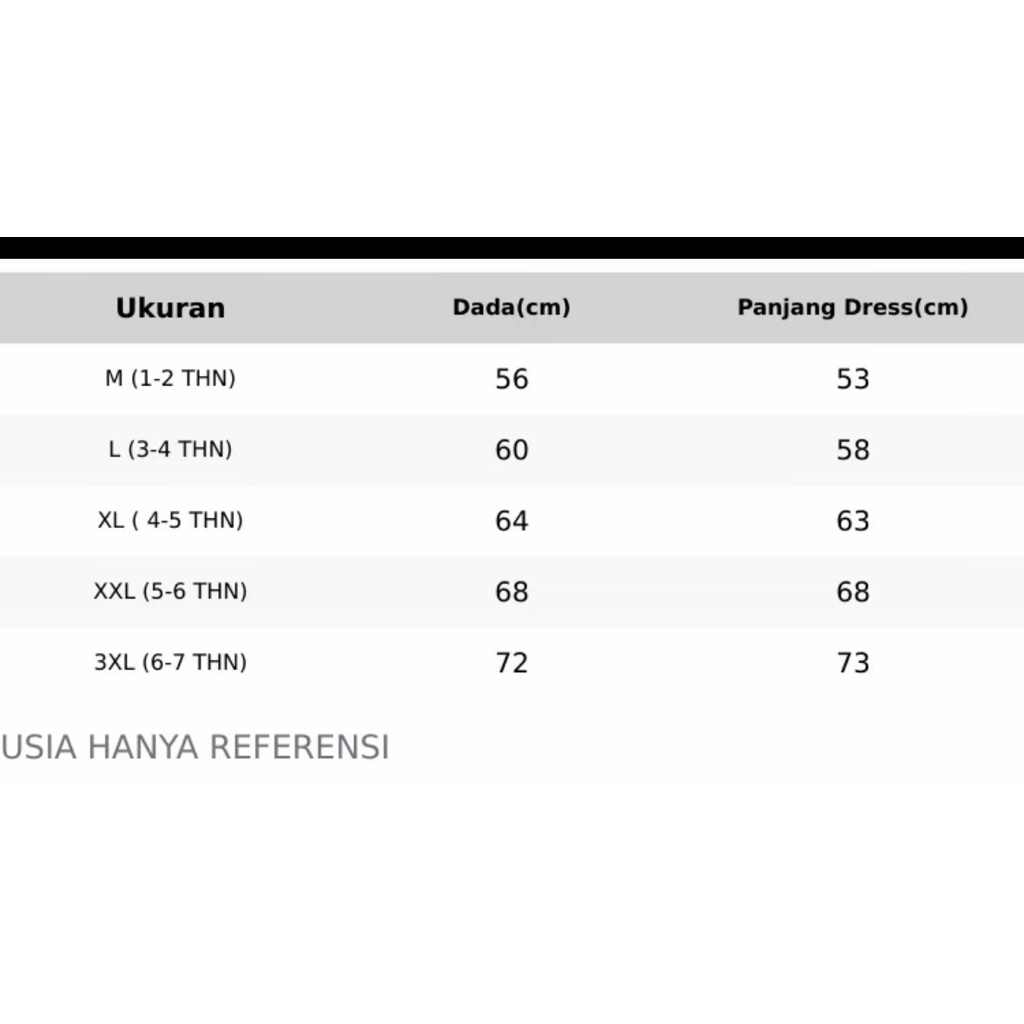 | Ukuran | Dada(cm) | Panjang Dress(cm) |
|---|---|---|
| M (1-2 THN) | 56 | 53 |
| L (3-4 THN) | 60 | 58 |
| XL ( 4-5 THN) | 64 | 63 |
| XXL (5-6 THN) | 68 | 68 |
| 3XL (6-7 THN) | 72 | 73 |

USIA HANYA REFERENSI